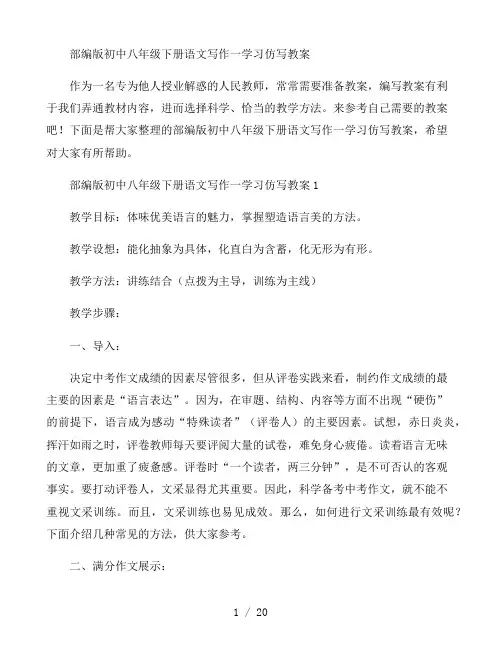 部编版初中八年级下册语文写作一学习仿写教案

作为一名专为他人授业解惑的人民教师，常常需要准备教案，编写教案有利于我们弄通教材内容，进而选择科学、恰当的教学方法。来参考自己需要的教案吧！下面是帮大家整理的部编版初中八年级下册语文写作一学习仿写教案，希望对大家有所帮助。

部编版初中八年级下册语文写作一学习仿写教案1

教学目标：体味优美语言的魅力，掌握塑造语言美的方法。

教学设想：能化抽象为具体，化直白为含蓄，化无形为有形。

教学方法：讲练结合（点拨为主导，训练为主线）

教学步骤：

一、导入：

决定中考作文成绩的因素尽管很多，但从评卷实践来看，制约作文成绩的最主要的因素是“语言表达”。因为，在审题、结构、内容等方面不出现“硬伤”的前提下，语言成为感动“特殊读者”（评卷人）的主要因素。试想，赤日炎炎，挥汗如雨之时，评卷教师每天要评阅大量的试卷，难免身心疲倦。读着语言无味的文章，更加重了疲惫感。评卷时“一个读者，两三分钟”，是不可否认的客观事实。要打动评卷人，文采显得尤其重要。因此，科学备考中考作文，就不能不重视文采训练。而且，文采训练也易见成效。那么，如何进行文采训练最有效呢？下面介绍几种常见的方法，供大家参考。

二、满分作文展示：

1 / 20